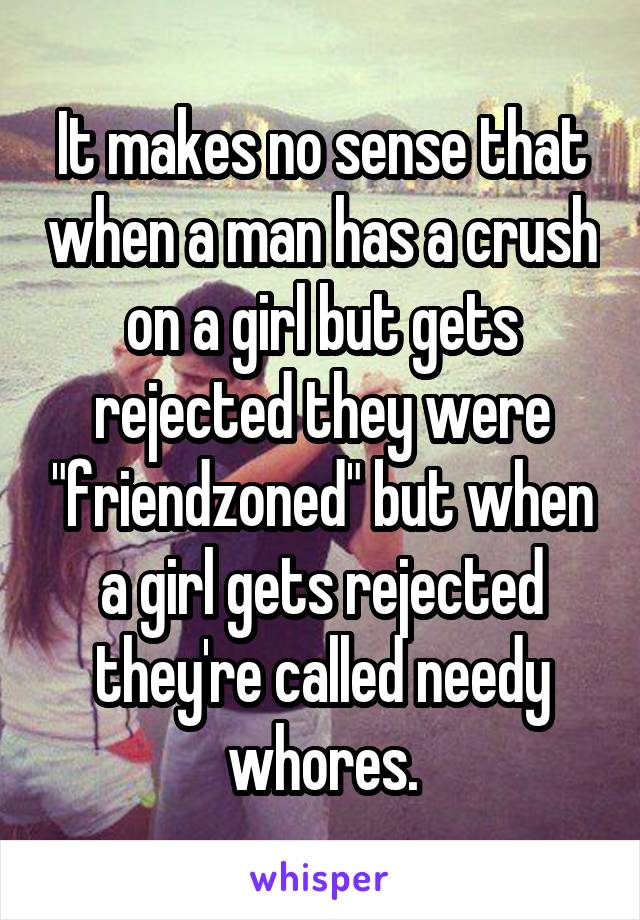 It makes no sense that when a man has a crush on a girl but gets rejected they were "friendzoned" but when a girl gets rejected they're called needy whores.

whisper